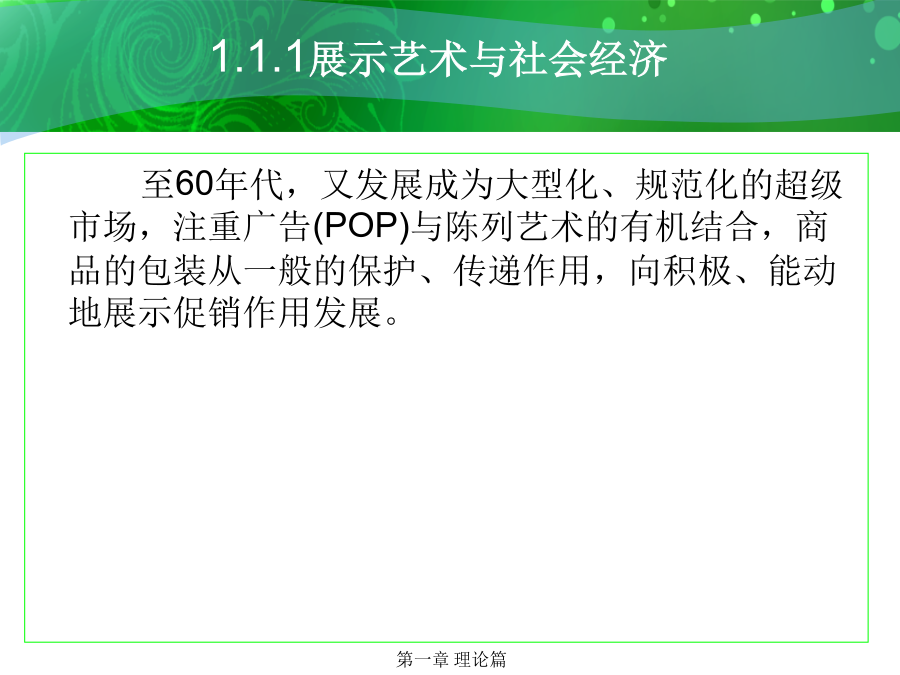 1.1.1展示艺术与社会经济

至60年代，又发展成为大型化、规范化的超级市场，注重广告(POP)与陈列艺术的有机结合，商品的包装从一般的保护、传递作用，向积极、能动地展示促销作用发展。

第一章 理论篇